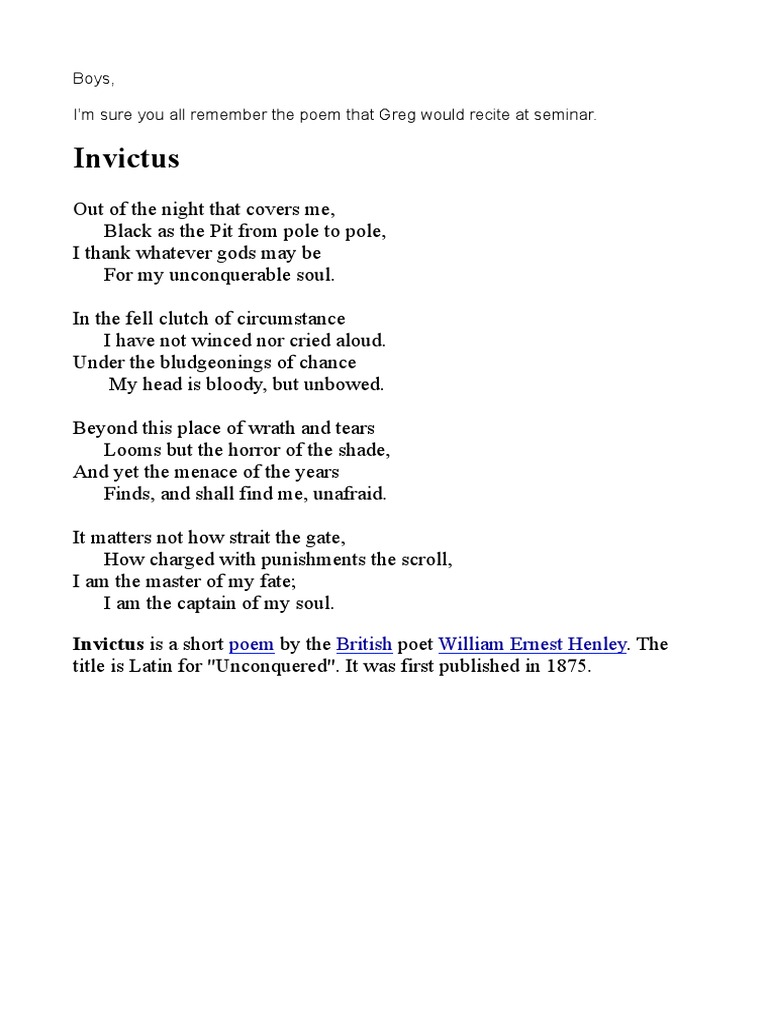 Boys,

I'm sure you all remember the poem that Greg would recite at seminar.

Invictus

Out of the night that covers me,
Black as the Pit from pole to pole,
I thank whatever gods may be
For my unconquerable soul.

In the fell clutch of circumstance
I have not winced nor cried aloud.
Under the bludgeonings of chance
My head is bloody, but unbowed.

Beyond this place of wrath and tears
Looms but the horror of the shade,
And yet the menace of the years
Finds, and shall find me, unafraid.

It matters not how strait the gate,
How charged with punishments the scroll,
I am the master of my fate;
I am the captain of my soul.

Invictus is a short poem by the British poet William Ernest Henley. The title is Latin for "Unconquered". It was first published in 1875.